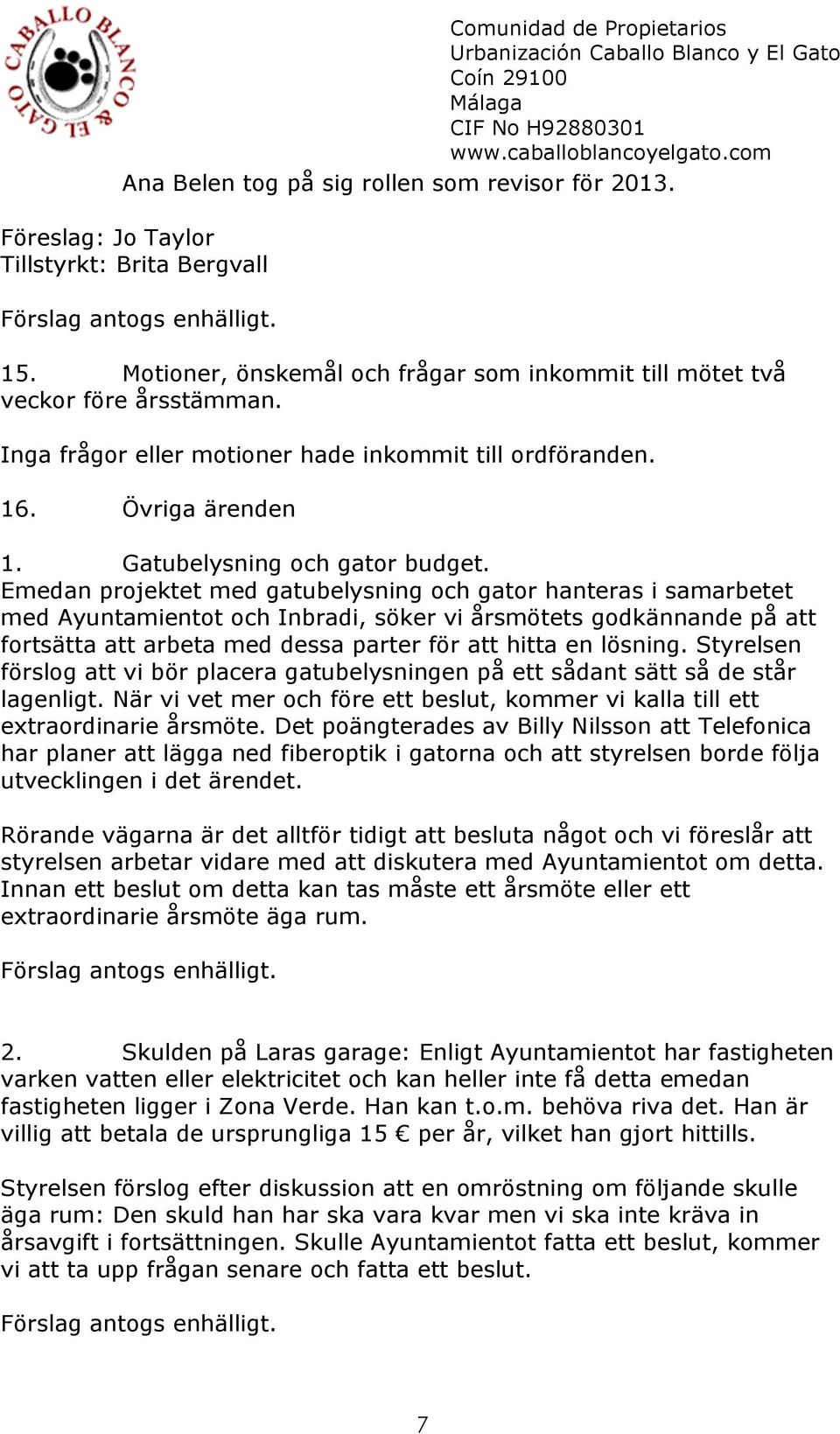 CABALLO BLANCO & EL GATO

Comunidad de Propietarios
Urbanización Caballo Blanco y El Gato
Coín 29100
Málaga
CIF No H92880301
www.caballoblancoyelgato.com

Ana Belen tog på sig rollen som revisor för 2013.

Föreslag: Jo Taylor
Tillstyrkt: Brita Bergvall

Förslag antogs enhälligt.

15. Motioner, önskemål och frågar som inkommit till mötet två veckor före årsstämman.

Inga frågor eller motioner hade inkommit till ordföranden.

16. Övriga ärenden

1. Gatubelysning och gator budget.
Emedan projektet med gatubelysning och gator hanteras i samarbetet med Ayuntamientot och Inbradi, söker vi årsmötets godkännande på att fortsätta att arbeta med dessa parter för att hitta en lösning. Styrelsen förslog att vi bör placera gatubelysningen på ett sådant sätt så de står lagenligt. När vi vet mer och före ett beslut, kommer vi kalla till ett extraordinarie årsmöte. Det poängterades av Billy Nilsson att Telefonica har planer att lägga ned fiberoptik i gatorna och att styrelsen borde följa utvecklingen i det ärendet.

Rörande vägarna är det alltför tidigt att besluta något och vi föreslår att styrelsen arbetar vidare med att diskutera med Ayuntamientot om detta. Innan ett beslut om detta kan tas måste ett årsmöte eller ett extraordinarie årsmöte äga rum.

Förslag antogs enhälligt.

2. Skulden på Laras garage: Enligt Ayuntamientot har fastigheten varken vatten eller elektricitet och kan heller inte få detta emedan fastigheten ligger i Zona Verde. Han kan t.o.m. behöva riva det. Han är villig att betala de ursprungliga 15 € per år, vilket han gjort hittills.

Styrelsen förslog efter diskussion att en omröstning om följande skulle äga rum: Den skuld han har ska vara kvar men vi ska inte kräva in årsavgift i fortsättningen. Skulle Ayuntamientot fatta ett beslut, kommer vi att ta upp frågan senare och fatta ett beslut.

Förslag antogs enhälligt.

7